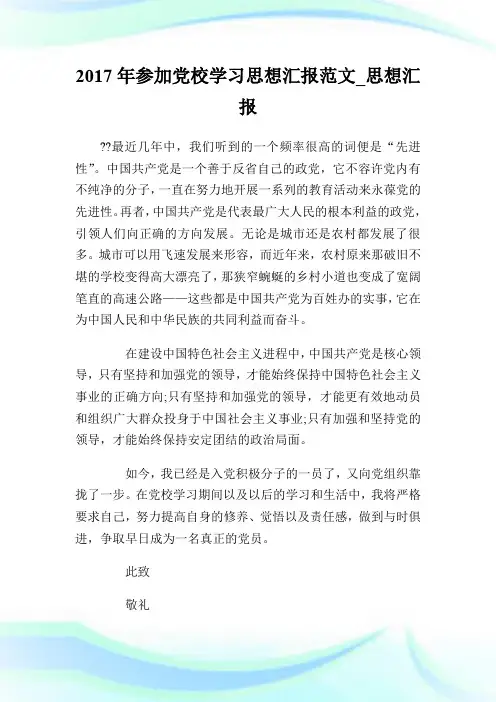 2017 年参加党校学习思想汇报范文_思想汇报

??最近几年中，我们听到的一个频率很高的词便是“先进性”。中国共产党是一个善于反省自己的政党，它不容许党内有不纯净的分子，一直在努力地开展一系列的教育活动来永葆党的先进性。再者，中国共产党是代表最广大人民的根本利益的政党，引领人们向正确的方向发展。无论是城市还是农村都发展了很多。城市可以用飞速发展来形容，而近年来，农村原来那破旧不堪的学校变得高大漂亮了，那狭窄蜿蜒的乡村小道也变成了宽阔笔直的高速公路——这些都是中国共产党为百姓办的实事，它在为中国人民和中华民族的共同利益而奋斗。

在建设中国特色社会主义进程中，中国共产党是核心领导，只有坚持和加强党的领导，才能始终保持中国特色社会主义事业的正确方向;只有坚持和加强党的领导，才能更有效地动员和组织广大群众投身于中国社会主义事业;只有加强和坚持党的领导，才能始终保持安定团结的政治局面。

如今，我已经是入党积极分子的一员了，又向党组织靠拢了一步。在党校学习期间以及以后的学习和生活中，我将严格要求自己，努力提高自身的修养、觉悟以及责任感，做到与时俱进，争取早日成为一名真正的党员。

此致

敬礼